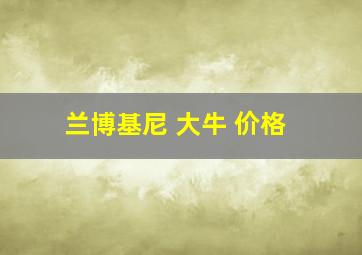 兰博基尼 大牛 价格